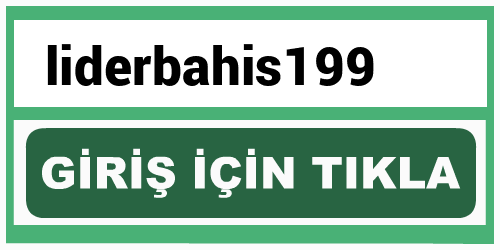 liderbahis199

GİRİŞ İÇİN TIKLA